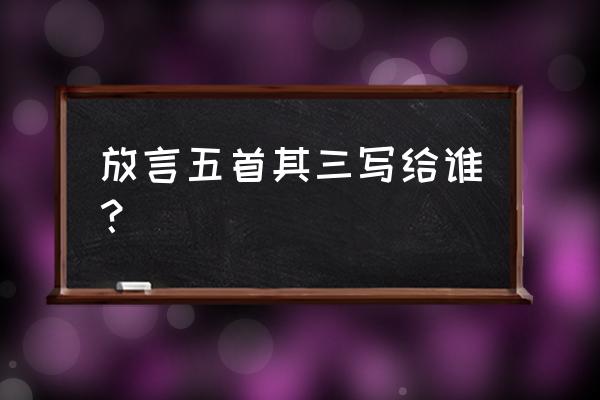 放言五首其三写给谁？